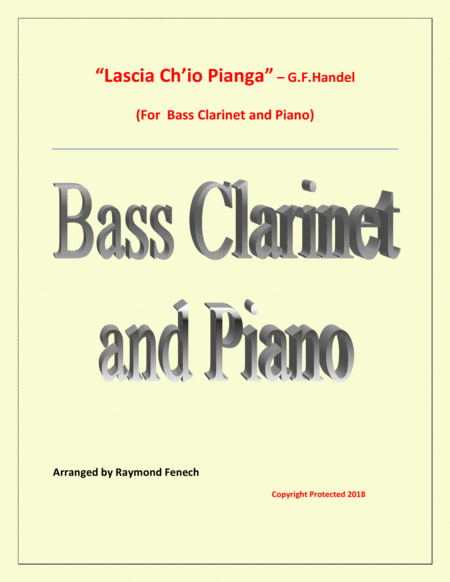 "Lascia Ch'io Pianga" – G.F.Handel

(For Bass Clarinet and Piano)

Bass Clarinet
and Piano

Arranged by Raymond Fenech

Copyright Protected 2018